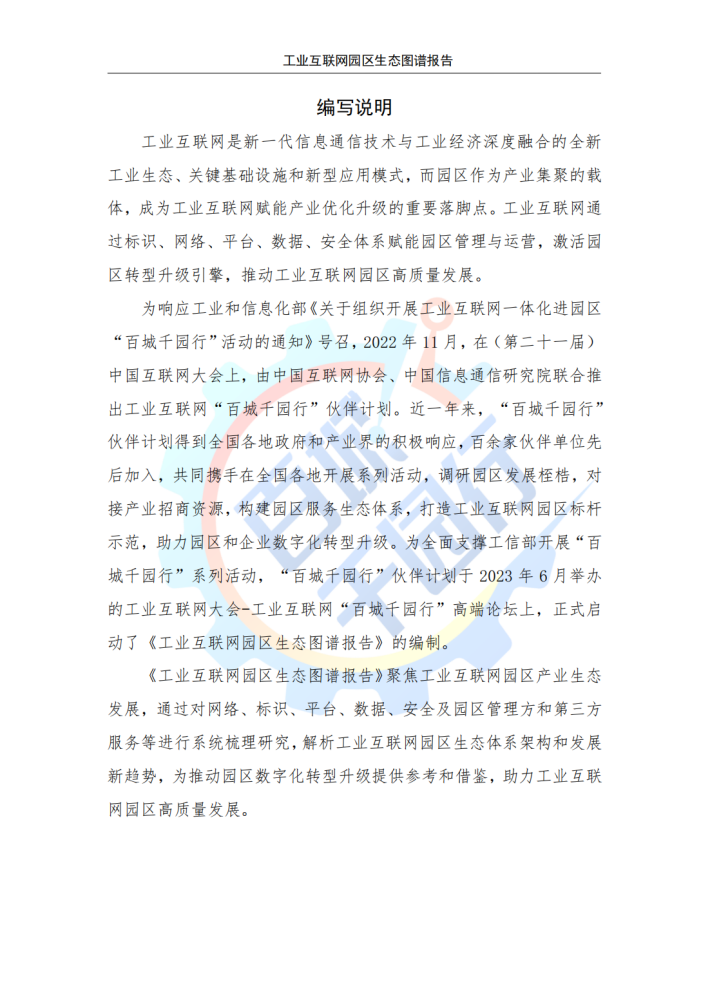 工业互联网园区生态图谱报告

编写说明

工业互联网是新一代信息通信技术与工业经济深度融合的全新工业生态、关键基础设施和新型应用模式，而园区作为产业集聚的载体，成为工业互联网赋能产业优化升级的重要落脚点。工业互联网通过标识、网络、平台、数据、安全体系赋能园区管理与运营，激活园区转型升级引擎，推动工业互联网园区高质量发展。

为响应工业和信息化部《关于组织开展工业互联网一体化进园区“百城千园行”活动的通知》号召，2022 年 11 月，在（第二十一届）中国互联网大会上，由中国互联网协会、中国信息通信研究院联合推出工业互联网“百城千园行”伙伴计划。近一年来，“百城千园行”伙伴计划得到全国各地政府和产业界的积极响应，百余家伙伴单位先后加入，共同携手在全国各地开展系列活动，调研园区发展桎梏，对接产业招商资源，构建园区服务生态体系，打造工业互联网园区标杆示范，助力园区和企业数字化转型升级。为全面支撑工信部开展“百城千园行”系列活动，“百城千园行”伙伴计划于 2023 年 6 月举办的工业互联网大会-工业互联网“百城千园行”高端论坛上，正式启动了《工业互联网园区生态图谱报告》的编制。

《工业互联网园区生态图谱报告》聚焦工业互联网园区产业生态发展，通过对网络、标识、平台、数据、安全及园区管理方和第三方服务等进行系统梳理研究，解析工业互联网园区生态体系架构和发展新趋势，为推动园区数字化转型升级提供参考和借鉴，助力工业互联网园区高质量发展。